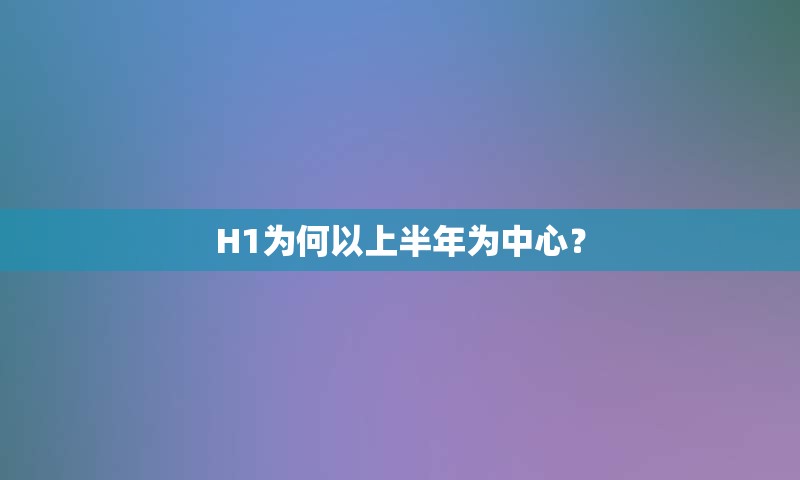 H1为何以上半年为中心？